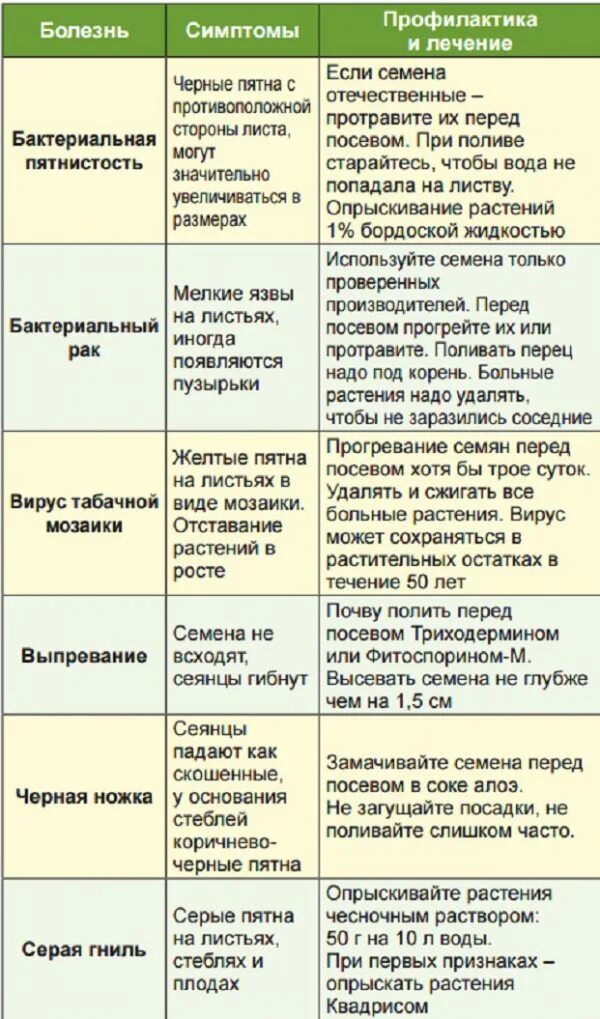 | Болезнь | Симптомы | Профилактика и лечение |
|---|---|---|
| Бактериальная пятнистость | Черные пятна с противоположной стороны листа, могут значительно увеличиваться в размерах | Если семена отечественные – протравите их перед посевом. При поливе старайтесь, чтобы вода не попадала на листву. Опрыскивание растений 1% бордоской жидкостью |
| Бактериальный рак | Мелкие язвы на листьях, иногда появляются пузырьки | Используйте семена только проверенных производителей. Перед посевом прогрейте их или протравите. Поливать перец надо под корень. Больные растения надо удалять, чтобы не заразились соседние |
| Вирус табачной мозаики | Желтые пятна на листьях в виде мозаики. Отставание растений в росте | Прогревание семян перед посевом хотя бы трое суток. Удалять и сжигать все больные растения. Вирус может сохраняться в растительных остатках в течение 50 лет |
| Выпревание | Семена не всходят, сеянцы гибнут | Почву полить перед посевом Триходермином или Фитоспорином-М. Высевать семена не глубже чем на 1,5 см |
| Черная ножка | Сеянцы падают как скошенные, у основания стеблей коричнево-черные пятна | Замачивайте семена перед посевом в соке алоэ. Не загущайте посадки, не поливайте слишком часто. |
| Серая гниль | Серые пятна на листьях, стеблях и плодах | Опрыскивайте растения чесночным раствором: 50 г на 10 л воды. При первых признаках – опрыскать растения Квадрисом |